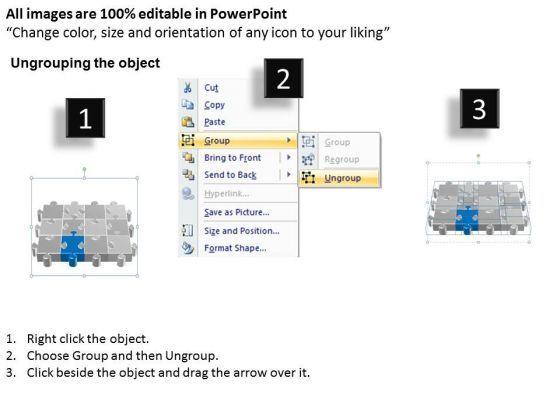 All images are 100% editable in PowerPoint
"Change color, size and orientation of any icon to your liking"

Ungrouping the object

1

2

Cut
Copy
Paste
Group
Bring to Front
Send to Back
Hyperlink...
Save as Picture...
Size and Position...
Format Shape...

Group
Regroup
Ungroup

3

1. Right click the object.
2. Choose Group and then Ungroup.
3. Click beside the object and drag the arrow over it.